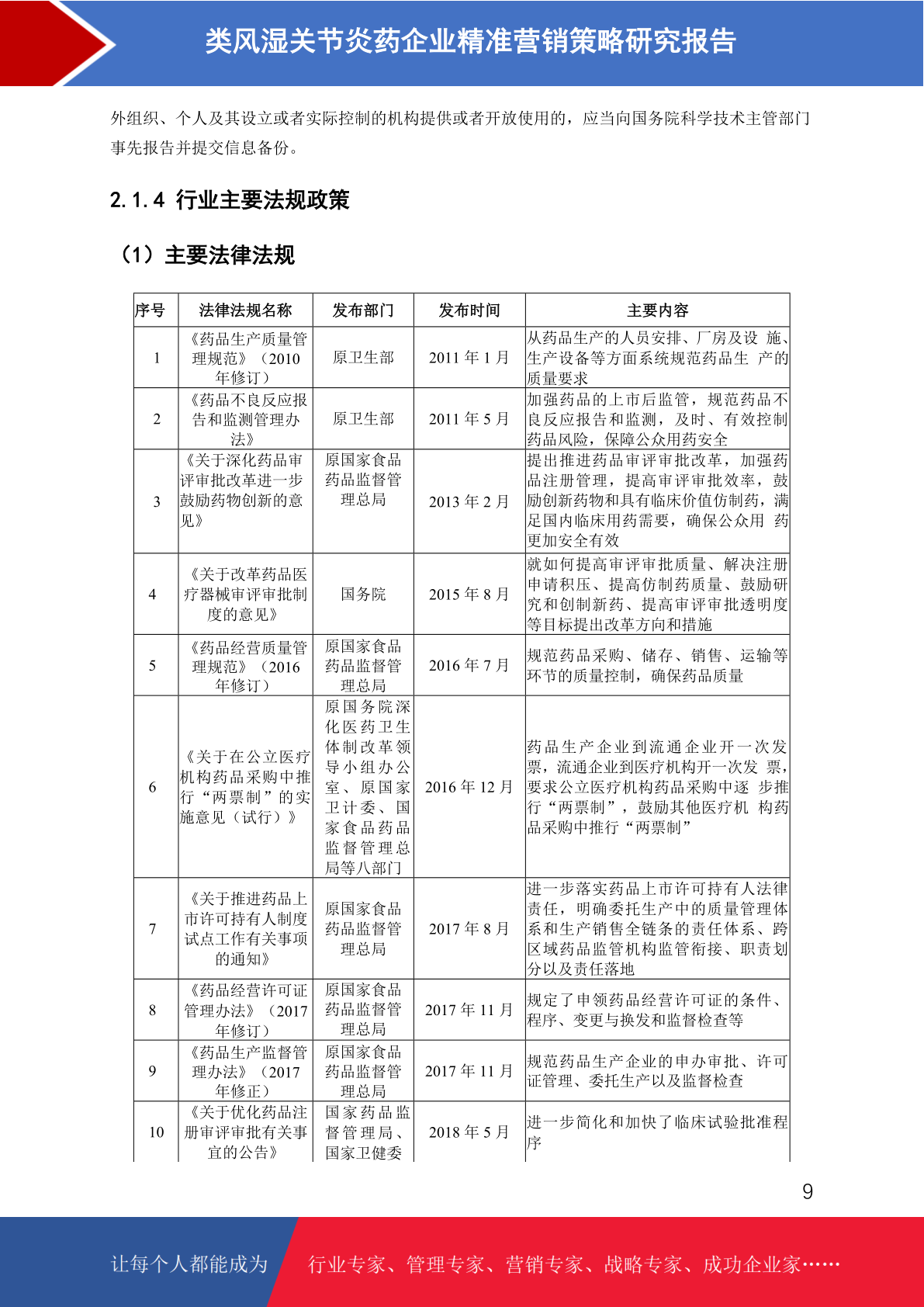 类风湿关节炎药企业精准营销策略研究报告

外组织、个人及其设立或者实际控制的机构提供或者开放使用的，应当向国务院科学技术主管部门事先报告并提交信息备份。

2.1.4 行业主要法规政策

（1）主要法律法规

| 序号 | 法律法规名称 | 发布部门 | 发布时间 | 主要内容 |
|---|---|---|---|---|
| 1 | 《药品生产质量管理规范》（2010年修订） | 原卫生部 | 2011 年 1 月 | 从药品生产的人员安排、厂房及设 施、生产设备等方面系统规范药品生 产的质量要求 |
| 2 | 《药品不良反应报告和监测管理办法》 | 原卫生部 | 2011 年 5 月 | 加强药品的上市后监管，规范药品不良反应报告和监测，及时、有效控制药品风险，保障公众用药安全 |
| 3 | 《关于深化药品审评审批改革进一步鼓励药物创新的意见》 | 原国家食品药品监督管理总局 | 2013 年 2 月 | 提出推进药品审评审批改革，加强药品注册管理，提高审评审批效率，鼓励创新药物和具有临床价值仿制药，满足国内临床用药需要，确保公众用 药更加安全有效 |
| 4 | 《关于改革药品医疗器械审评审批制度的意见》 | 国务院 | 2015 年 8 月 | 就如何提高审评审批质量、解决注册申请积压、提高仿制药质量、鼓励研究和创制新药、提高审评审批透明度等目标提出改革方向和措施 |
| 5 | 《药品经营质量管理规范》（2016年修订） | 原国家食品药品监督管理总局 | 2016 年 7 月 | 规范药品采购、储存、销售、运输等环节的质量控制，确保药品质量 |
| 6 | 《关于在公立医疗机构药品采购中推行“两票制”的实施意见（试行）》 | 原国务院深化医药卫生体制改革领导小组办公室、原国家卫计委、国家食品药品监督管理总局等八部门 | 2016 年 12 月 | 药品生产企业到流通企业开一次发票，流通企业到医疗机构开一次发 票，要求公立医疗机构药品采购中逐 步推行“两票制”，鼓励其他医疗机 构药品采购中推行“两票制” |
| 7 | 《关于推进药品上市许可持有人制度试点工作有关事项的通知》 | 原国家食品药品监督管理总局 | 2017 年 8 月 | 进一步落实药品上市许可持有人法律责任，明确委托生产中的质量管理体系和生产销售全链条的责任体系、跨区域药品监管机构监管衔接、职责划分以及责任落地 |
| 8 | 《药品经营许可证管理办法》（2017年修订） | 原国家食品药品监督管理总局 | 2017 年 11 月 | 规定了申领药品经营许可证的条件、程序、变更与换发和监督检查等 |
| 9 | 《药品生产监督管理办法》（2017年修正） | 原国家食品药品监督管理总局 | 2017 年 11 月 | 规范药品生产企业的申办审批、许可证管理、委托生产以及监督检查 |
| 10 | 《关于优化药品注册审评审批有关事宜的公告》 | 国家药品监督管理局、国家卫健委 | 2018 年 5 月 | 进一步简化和加快了临床试验批准程序 |

9

让每个人都能成为 行业专家、管理专家、营销专家、战略专家、成功企业家……